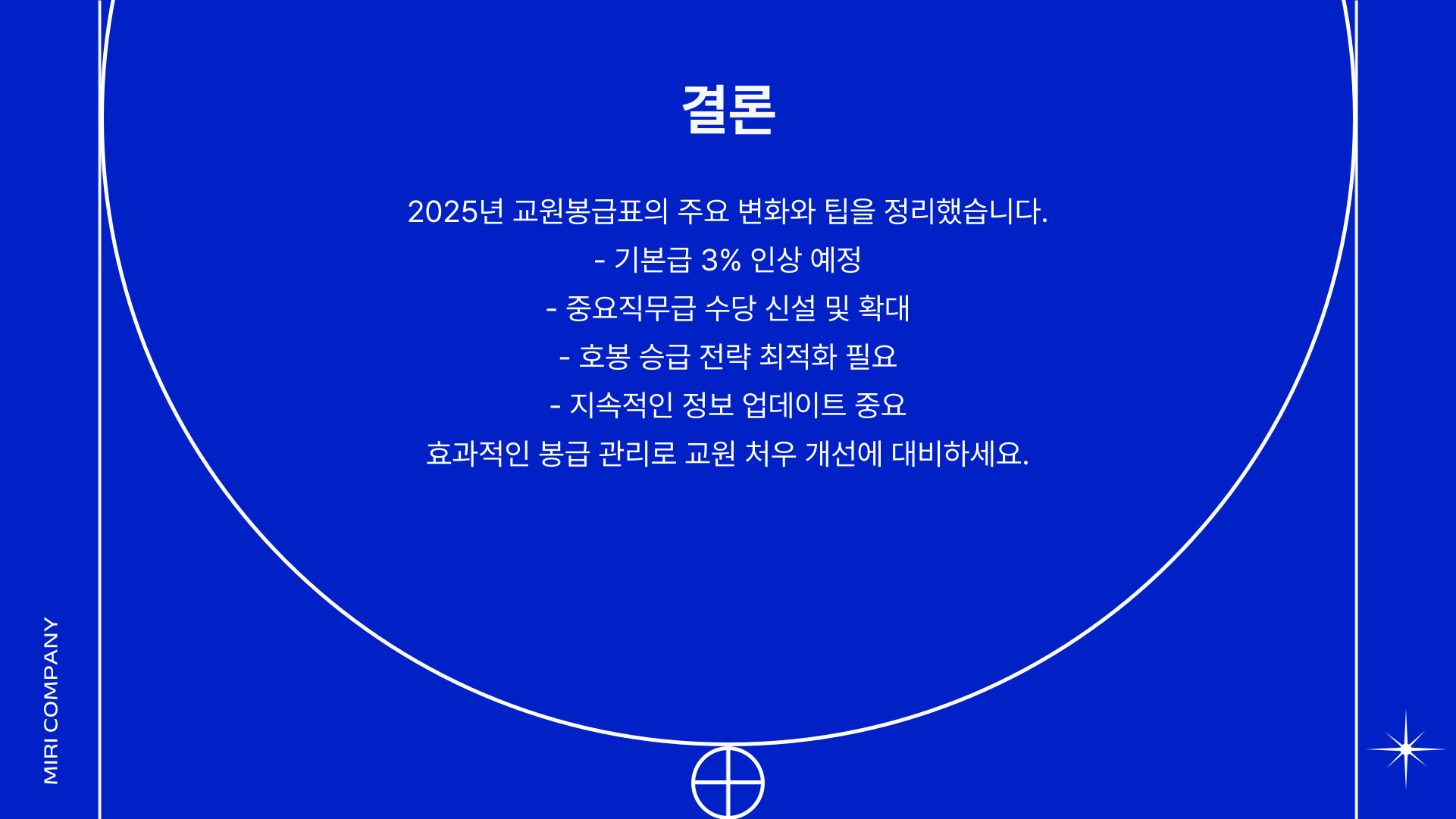 결론

2025년 교원봉급표의 주요 변화와 팁을 정리했습니다.

- 기본급 3% 인상 예정

- 중요직무급 수당 신설 및 확대

- 호봉 승급 전략 최적화 필요

- 지속적인 정보 업데이트 중요

효과적인 봉급 관리로 교원 처우 개선에 대비하세요.

MIRI COMPANY